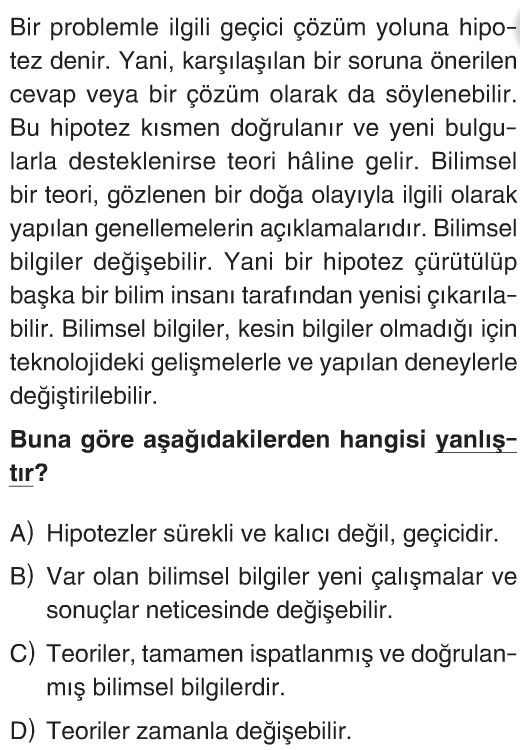 Bir problemle ilgili geçici çözüm yoluna hipotez denir. Yani, karşılaşılan bir soruna önerilen cevap veya bir çözüm olarak da söylenebilir. Bu hipotez kısmen doğrulanır ve yeni bulgularla desteklenirse teori hâline gelir. Bilimsel bir teori, gözlenen bir doğa olayıyla ilgili olarak yapılan genellemelerin açıklamalarıdır. Bilimsel bilgiler değişebilir. Yani bir hipotez çürütülüp başka bir bilim insanı tarafından yenisi çıkarılabilir. Bilimsel bilgiler, kesin bilgiler olmadığı için teknolojideki gelişmelerle ve yapılan deneylerle değiştirilebilir.

Buna göre aşağıdakilerden hangisi yanlıştır?

A) Hipotezler sürekli ve kalıcı değil, geçicidir.

B) Var olan bilimsel bilgiler yeni çalışmalar ve sonuçlar neticesinde değişebilir.

C) Teoriler, tamamen ispatlanmış ve doğrulanmış bilimsel bilgilerdir.

D) Teoriler zamanla değişebilir.